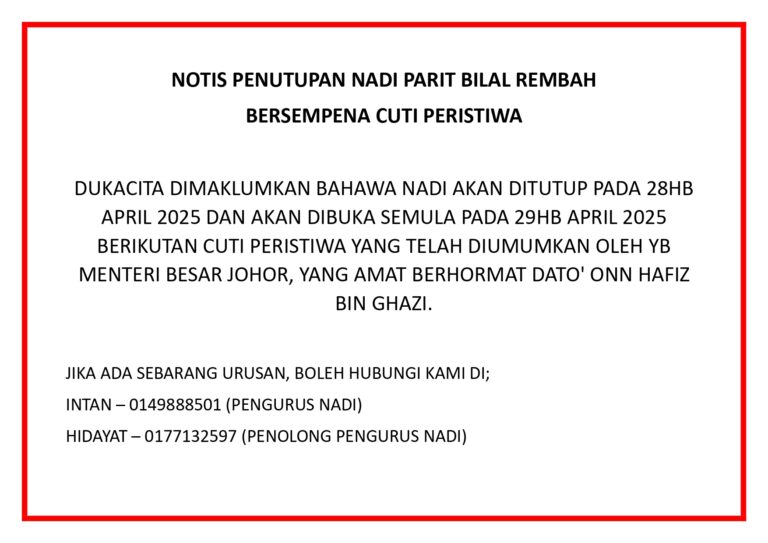 NOTIS PENUTUPAN NADI PARIT BILAL REMBAH
BERSEMPENA CUTI PERISTIWA

DUKACITA DIMAKLUMKAN BAHAWA NADI AKAN DITUTUP PADA 28HB APRIL 2025 DAN AKAN DIBUKA SEMULA PADA 29HB APRIL 2025 BERIKUTAN CUTI PERISTIWA YANG TELAH DIUMUMKAN OLEH YB MENTERI BESAR JOHOR, YANG AMAT BERHORMAT DATO' ONN HAFIZ BIN GHAZI.

JIKA ADA SEBARANG URUSAN, BOLEH HUBUNGI KAMI DI;

INTAN – 0149888501 (PENGURUS NADI)

HIDAYAT – 0177132597 (PENOLONG PENGURUS NADI)